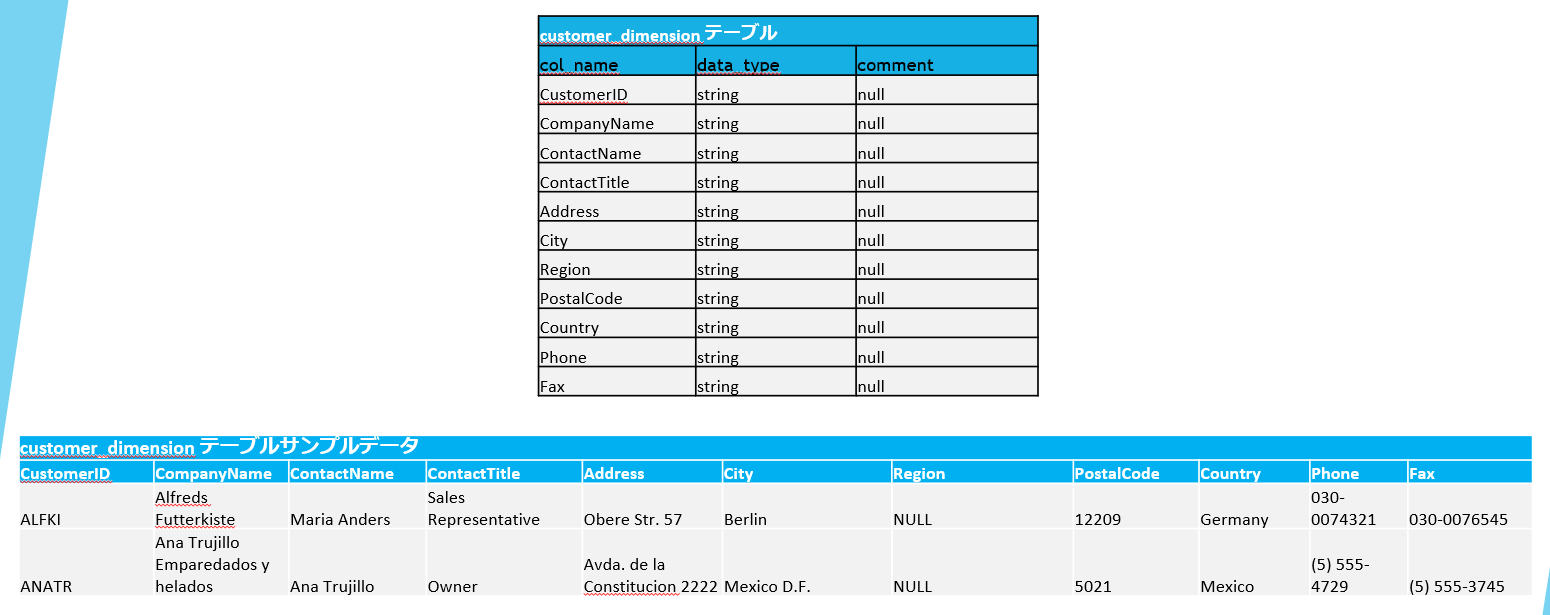 customer_dimension テーブル

| col_name | data_type | comment |
|---|---|---|
| CustomerID | string | null |
| CompanyName | string | null |
| ContactName | string | null |
| ContactTitle | string | null |
| Address | string | null |
| City | string | null |
| Region | string | null |
| PostalCode | string | null |
| Country | string | null |
| Phone | string | null |
| Fax | string | null |

customer_dimension テーブルサンプルデータ

| CustomerID | CompanyName | ContactName | ContactTitle | Address | City | Region | PostalCode | Country | Phone | Fax |
|---|---|---|---|---|---|---|---|---|---|---|
| ALFKI | Alfreds Futterkiste | Maria Anders | Sales Representative | Obere Str. 57 | Berlin | NULL | 12209 | Germany | 030-0074321 | 030-0076545 |
| ANATR | Ana Trujillo Emparedados y helados | Ana Trujillo | Owner | Avda. de la Constitucion 2222 | Mexico D.F. | NULL | 5021 | Mexico | (5) 555-4729 | (5) 555-3745 |